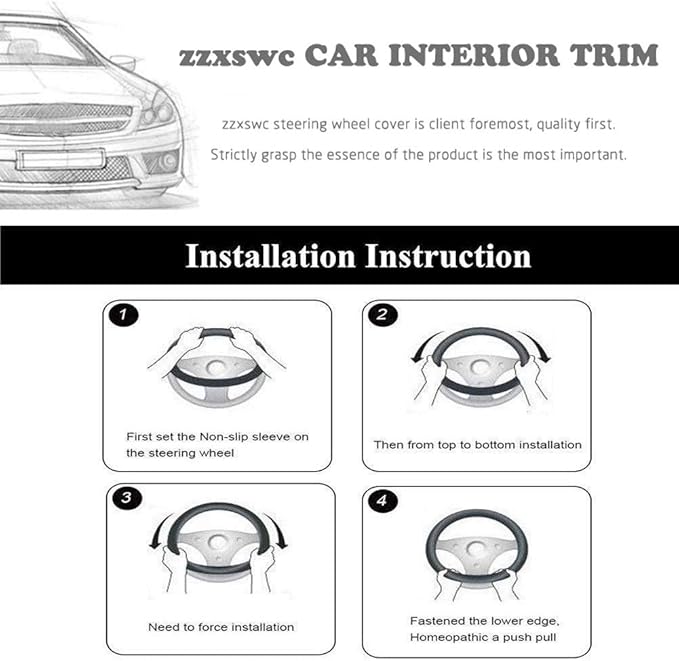 zzxswc CAR INTERIOR TRIM

zzxswc steering wheel cover is client foremost, quality first.

Strictly grasp the essence of the product is the most important.

Installation Instruction

1

First set the Non-slip sleeve on the steering wheel

2

Then from top to bottom installation

3

Need to force installation

4

Fastened the lower edge, Homeopathic a push pull